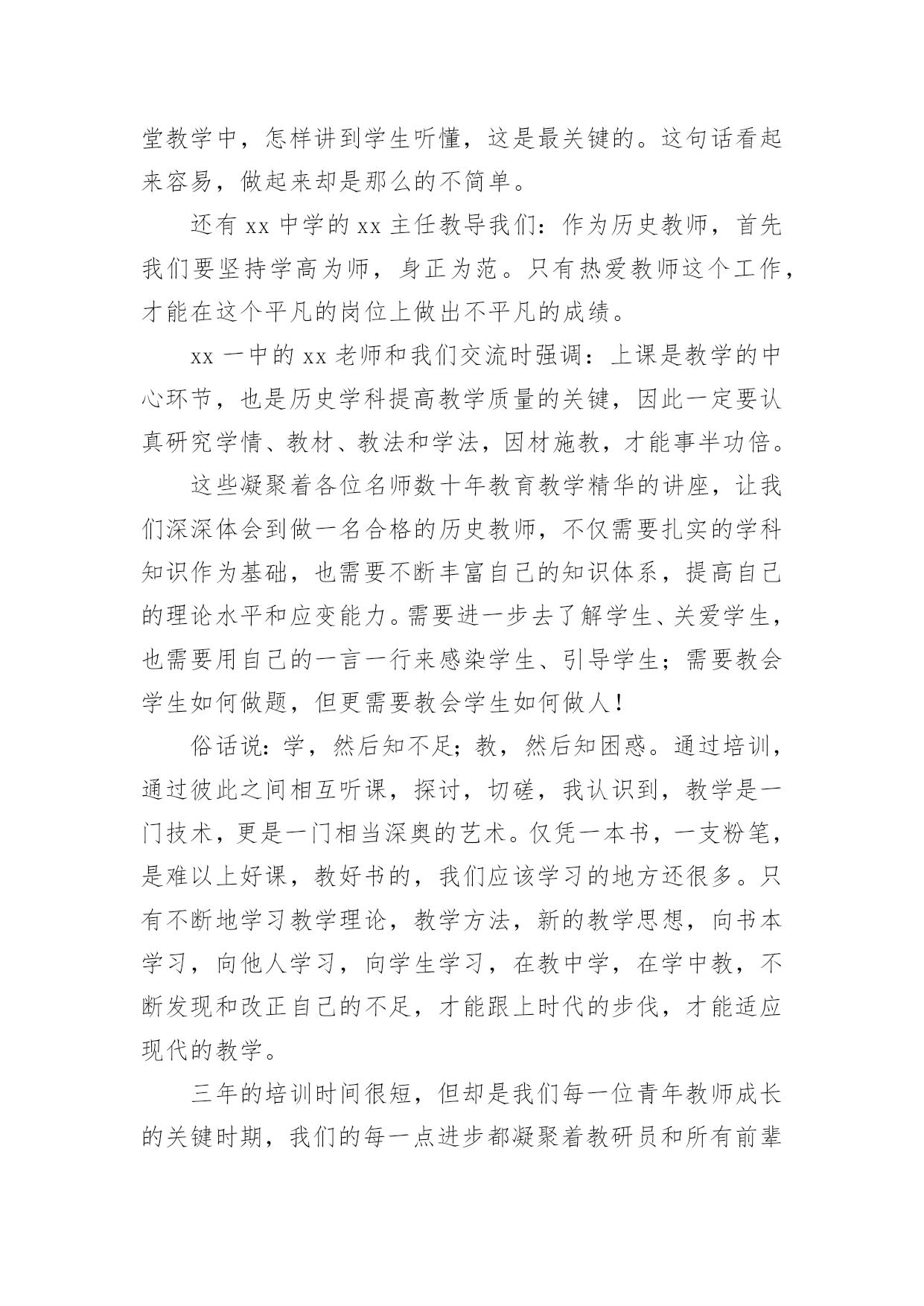 堂教学中，怎样讲到学生听懂，这是最关键的。这句话看起来容易，做起来却是那么的不简单。

还有 xx 中学的 xx 主任教导我们：作为历史教师，首先我们要坚持学高为师，身正为范。只有热爱教师这个工作，才能在这个平凡的岗位上做出不平凡的成绩。

xx 一中的 xx 老师和我们交流时强调：上课是教学的中心环节，也是历史学科提高教学质量的关键，因此一定要认真研究学情、教材、教法和学法，因材施教，才能事半功倍。

这些凝聚着各位名师数十年教育教学精华的讲座，让我们深深体会到做一名合格的历史教师，不仅需要扎实的学科知识作为基础，也需要不断丰富自己的知识体系，提高自己的理论水平和应变能力。需要进一步去了解学生、关爱学生，也需要用自己的一言一行来感染学生、引导学生；需要教会学生如何做题，但更需要教会学生如何做人！

俗话说：学，然后知不足；教，然后知困惑。通过培训，通过彼此之间相互听课，探讨，切磋，我认识到，教学是一门技术，更是一门相当深奥的艺术。仅凭一本书，一支粉笔，是难以上好课，教好书的，我们应该学习的地方还很多。只有不断地学习教学理论，教学方法，新的教学思想，向书本学习，向他人学习，向学生学习，在教中学，在学中教，不断发现和改正自己的不足，才能跟上时代的步伐，才能适应现代的教学。

三年的培训时间很短，但却是我们每一位青年教师成长的关键时期，我们的每一点进步都凝聚着教研员和所有前辈